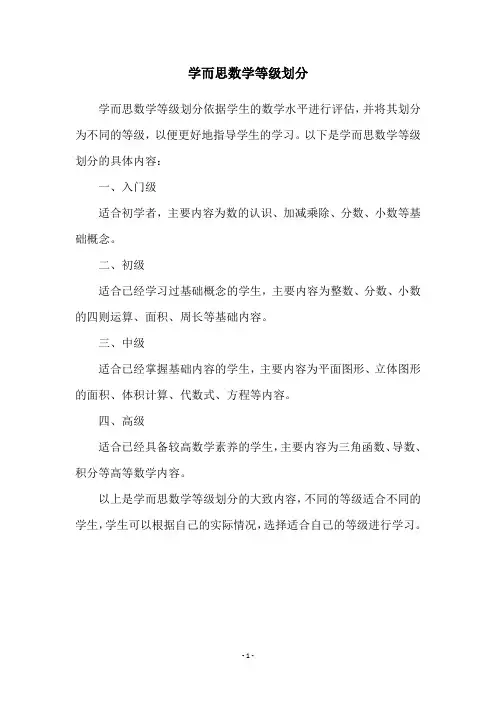 学而思数学等级划分

学而思数学等级划分依据学生的数学水平进行评估，并将其划分为不同的等级，以便更好地指导学生的学习。以下是学而思数学等级划分的具体内容：

一、入门级

适合初学者，主要内容为数的认识、加减乘除、分数、小数等基础概念。

二、初级

适合已经学习过基础概念的学生，主要内容为整数、分数、小数的四则运算、面积、周长等基础内容。

三、中级

适合已经掌握基础内容的学生，主要内容为平面图形、立体图形的面积、体积计算、代数式、方程等内容。

四、高级

适合已经具备较高数学素养的学生，主要内容为三角函数、导数、积分等高等数学内容。

以上是学而思数学等级划分的大致内容，不同的等级适合不同的学生，学生可以根据自己的实际情况，选择适合自己的等级进行学习。

- 1 -